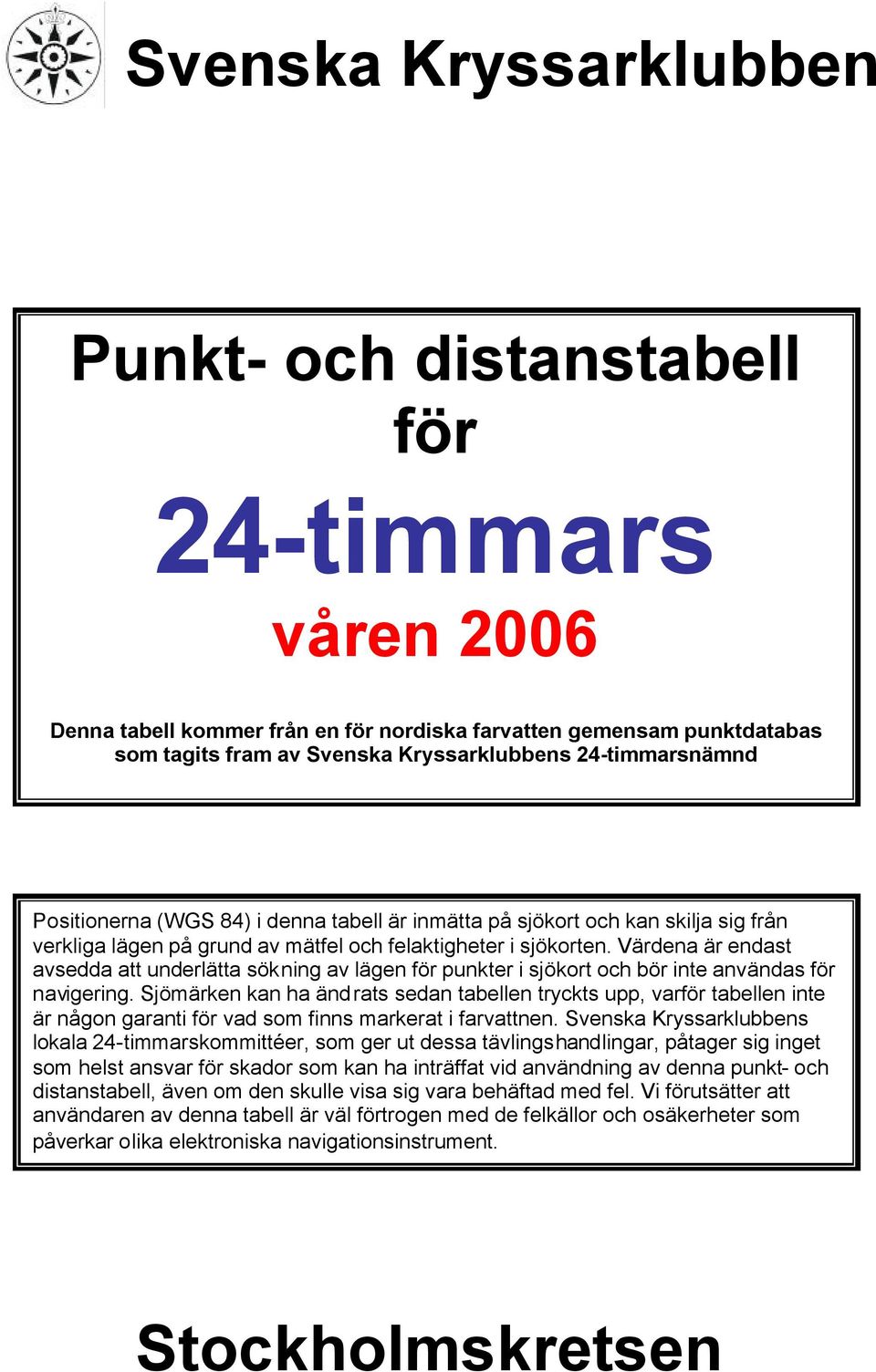 Svenska Kryssarklubben

Punkt- och distanstabell för

24-timmars

våren 2006

Denna tabell kommer från en för nordiska farvatten gemensam punktdatabas som tagits fram av Svenska Kryssarklubbens 24-timmarsnämnd

Positionerna (WGS 84) i denna tabell är inmätta på sjökort och kan skilja sig från verkliga lägen på grund av mätfel och felaktigheter i sjökorten. Värdena är endast avsedda att underlätta sökning av lägen för punkter i sjökort och bör inte användas för navigering. Sjömärken kan ha ändrats sedan tabellen tryckts upp, varför tabellen inte är någon garanti för vad som finns markerat i farvattnen. Svenska Kryssarklubbens lokala 24-timmarskommittéer, som ger ut dessa tävlingshandlingar, påtager sig inget som helst ansvar för skador som kan ha inträffat vid användning av denna punkt- och distanstabell, även om den skulle visa sig vara behäftad med fel. Vi förutsätter att användaren av denna tabell är väl förtrogen med de felkällor och osäkerheter som påverkar olika elektroniska navigationsinstrument.

Stockholmskretsen